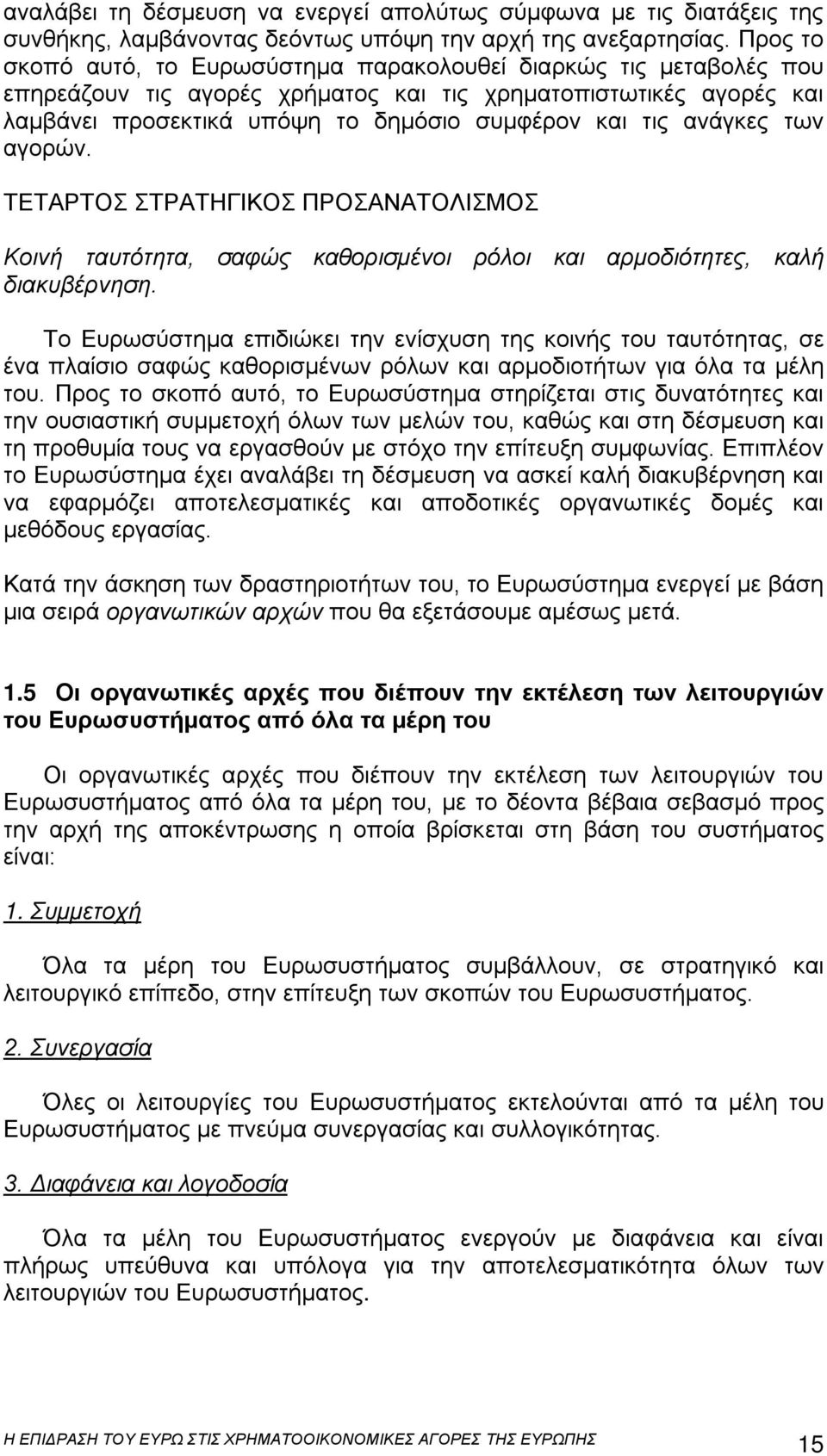 αναλάβει τη δέσμευση να ενεργεί απολύτως σύμφωνα με τις διατάξεις της συνθήκης, λαμβάνοντας δεόντως υπόψη την αρχή της ανεξαρτησίας. Προς το σκοπό αυτό, το Ευρωσύστημα παρακολουθεί διαρκώς τις μεταβολές που επηρεάζουν τις αγορές χρήματος και τις χρηματοπιστωτικές αγορές και λαμβάνει προσεκτικά υπόψη το δημόσιο συμφέρον και τις ανάγκες των αγορών.

ΤΕΤΑΡΤΟΣ ΣΤΡΑΤΗΓΙΚΟΣ ΠΡΟΣΑΝΑΤΟΛΙΣΜΟΣ

Κοινή ταυτότητα, σαφώς καθορισμένοι ρόλοι και αρμοδιότητες, καλή διακυβέρνηση.

Το Ευρωσύστημα επιδιώκει την ενίσχυση της κοινής του ταυτότητας, σε ένα πλαίσιο σαφώς καθορισμένων ρόλων και αρμοδιοτήτων για όλα τα μέλη του. Προς το σκοπό αυτό, το Ευρωσύστημα στηρίζεται στις δυνατότητες και την ουσιαστική συμμετοχή όλων των μελών του, καθώς και στη δέσμευση και τη προθυμία τους να εργασθούν με στόχο την επίτευξη συμφωνίας. Επιπλέον το Ευρωσύστημα έχει αναλάβει τη δέσμευση να ασκεί καλή διακυβέρνηση και να εφαρμόζει αποτελεσματικές και αποδοτικές οργανωτικές δομές και μεθόδους εργασίας.

Κατά την άσκηση των δραστηριοτήτων του, το Ευρωσύστημα ενεργεί με βάση μια σειρά οργανωτικών αρχών που θα εξετάσουμε αμέσως μετά.

1.5 Οι οργανωτικές αρχές που διέπουν την εκτέλεση των λειτουργιών του Ευρωσυστήματος από όλα τα μέρη του

Οι οργανωτικές αρχές που διέπουν την εκτέλεση των λειτουργιών του Ευρωσυστήματος από όλα τα μέρη του, με το δέοντα βέβαια σεβασμό προς την αρχή της αποκέντρωσης η οποία βρίσκεται στη βάση του συστήματος είναι:

1. Συμμετοχή

Όλα τα μέρη του Ευρωσυστήματος συμβάλλουν, σε στρατηγικό και λειτουργικό επίπεδο, στην επίτευξη των σκοπών του Ευρωσυστήματος.

2. Συνεργασία

Όλες οι λειτουργίες του Ευρωσυστήματος εκτελούνται από τα μέλη του Ευρωσυστήματος με πνεύμα συνεργασίας και συλλογικότητας.

3. Διαφάνεια και λογοδοσία

Όλα τα μέλη του Ευρωσυστήματος ενεργούν με διαφάνεια και είναι πλήρως υπεύθυνα και υπόλογα για την αποτελεσματικότητα όλων των λειτουργιών του Ευρωσυστήματος.

Η ΕΠΙΔΡΑΣΗ ΤΟΥ ΕΥΡΩ ΣΤΙΣ ΧΡΗΜΑΤΟΟΙΚΟΝΟΜΙΚΕΣ ΑΓΟΡΕΣ ΤΗΣ ΕΥΡΩΠΗΣ 15